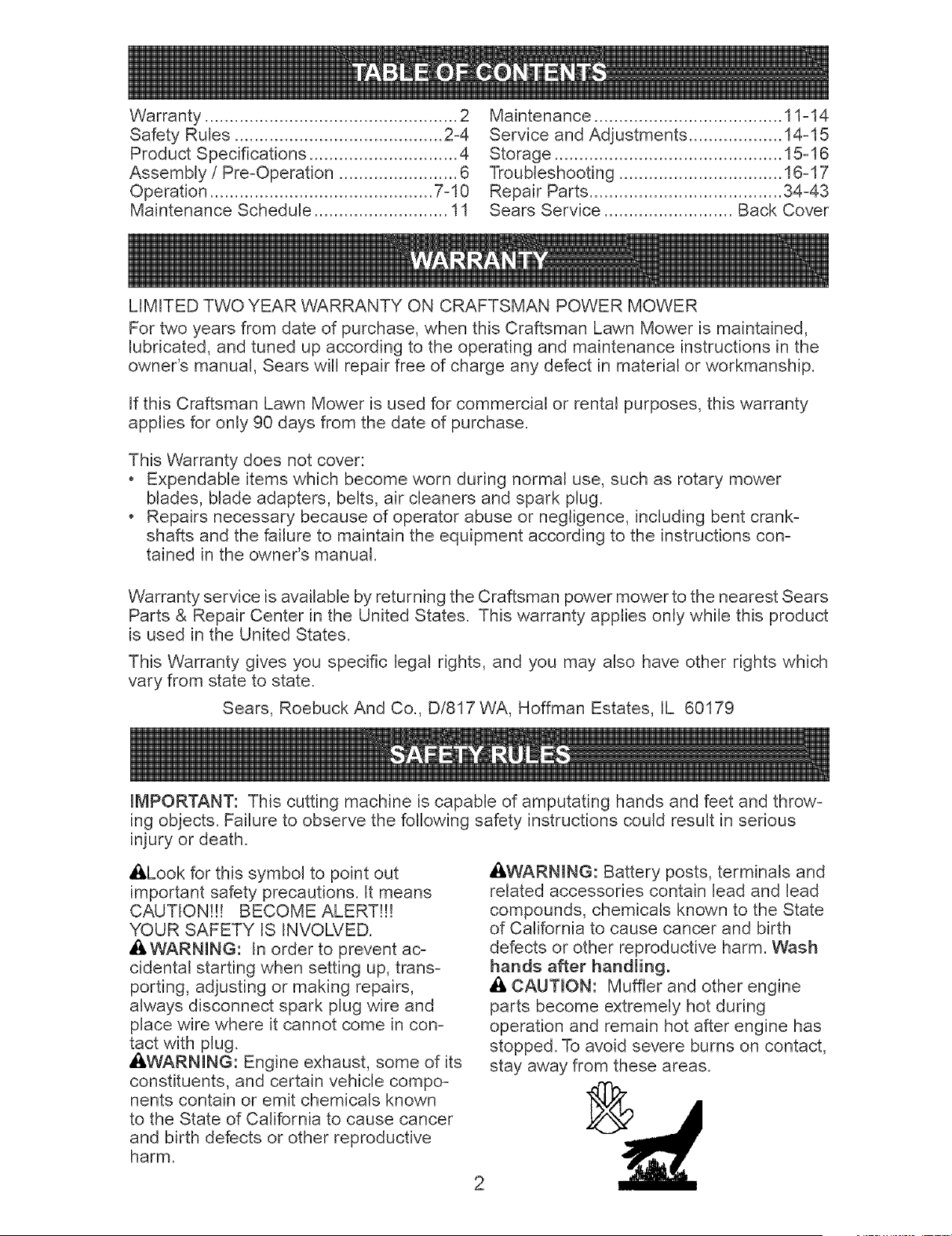 TABLE OF CONTENTS

Warranty 2
Safety Rules 2-4
Product Specifications 4
Assembly / Pre-Operation 6
Operation 7-10
Maintenance Schedule 11

Maintenance 11-14
Service and Adjustments 14-15
Storage 15-16
Troubleshooting 16-17
Repair Parts 34-43
Sears Service Back Cover

WARRANTY

LIMITED TWO YEAR WARRANTY ON CRAFTSMAN POWER MOWER

For two years from date of purchase, when this Craftsman Lawn Mower is maintained, lubricated, and tuned up according to the operating and maintenance instructions in the owner's manual, Sears will repair free of charge any defect in material or workmanship.

If this Craftsman Lawn Mower is used for commercial or rental purposes, this warranty applies for only 90 days from the date of purchase.

This Warranty does not cover:
• Expendable items which become worn during normal use, such as rotary mower blades, blade adapters, belts, air cleaners and spark plug.
• Repairs necessary because of operator abuse or negligence, including bent crankshafts and the failure to maintain the equipment according to the instructions contained in the owner's manual.

Warranty service is available by returning the Craftsman power mower to the nearest Sears Parts & Repair Center in the United States. This warranty applies only while this product is used in the United States.

This Warranty gives you specific legal rights, and you may also have other rights which vary from state to state.

Sears, Roebuck And Co., D/817 WA, Hoffman Estates, IL 60179

SAFETY RULES

IMPORTANT: This cutting machine is capable of amputating hands and feet and throwing objects. Failure to observe the following safety instructions could result in serious injury or death.

Look for this symbol to point out important safety precautions. It means CAUTION!!! BECOME ALERT!!! YOUR SAFETY IS INVOLVED.
WARNING: In order to prevent accidental starting when setting up, transporting, adjusting or making repairs, always disconnect spark plug wire and place wire where it cannot come in contact with plug.
WARNING: Engine exhaust, some of its constituents, and certain vehicle components contain or emit chemicals known to the State of California to cause cancer and birth defects or other reproductive harm.

WARNING: Battery posts, terminals and related accessories contain lead and lead compounds, chemicals known to the State of California to cause cancer and birth defects or other reproductive harm. Wash hands after handling.
CAUTION: Muffler and other engine parts become extremely hot during operation and remain hot after engine has stopped. To avoid severe burns on contact, stay away from these areas.

2